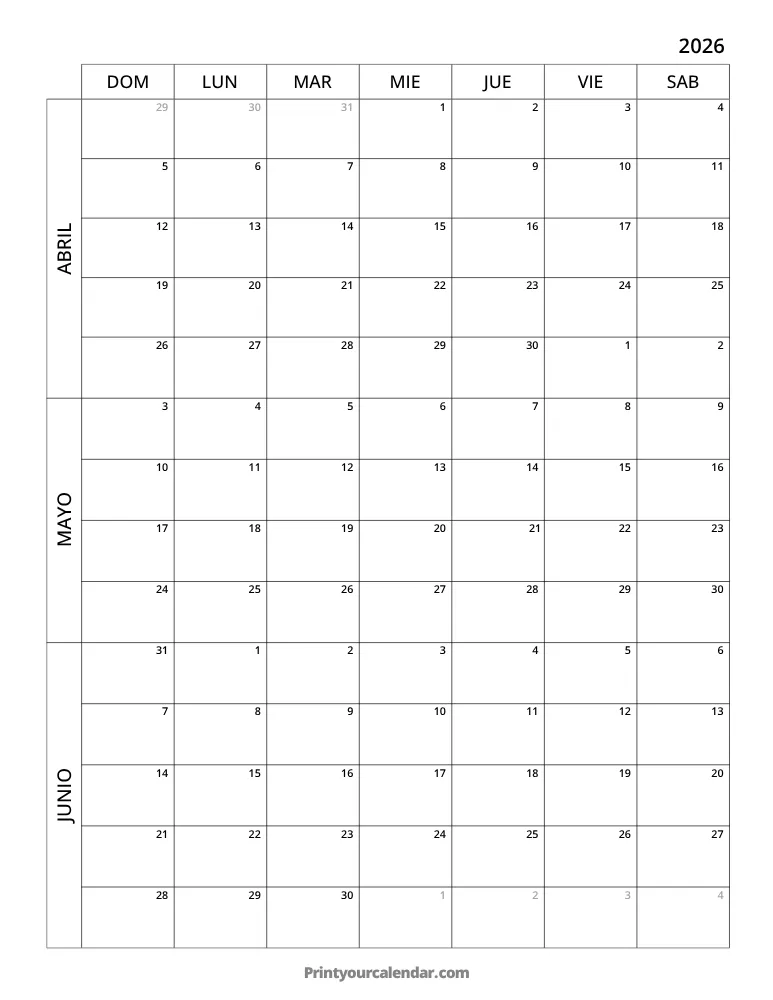 2026

| | DOM | LUN | MAR | MIE | JUE | VIE | SAB |
|---|---|---|---|---|---|---|---|
| ABRIL | 29 | 30 | 31 | 1 | 2 | 3 | 4 |
| | 5 | 6 | 7 | 8 | 9 | 10 | 11 |
| | 12 | 13 | 14 | 15 | 16 | 17 | 18 |
| | 19 | 20 | 21 | 22 | 23 | 24 | 25 |
| | 26 | 27 | 28 | 29 | 30 | 1 | 2 |
| MAYO | 3 | 4 | 5 | 6 | 7 | 8 | 9 |
| | 10 | 11 | 12 | 13 | 14 | 15 | 16 |
| | 17 | 18 | 19 | 20 | 21 | 22 | 23 |
| | 24 | 25 | 26 | 27 | 28 | 29 | 30 |
| JUNIO | 31 | 1 | 2 | 3 | 4 | 5 | 6 |
| | 7 | 8 | 9 | 10 | 11 | 12 | 13 |
| | 14 | 15 | 16 | 17 | 18 | 19 | 20 |
| | 21 | 22 | 23 | 24 | 25 | 26 | 27 |
| | 28 | 29 | 30 | 1 | 2 | 3 | 4 |

Printyourcalendar.com